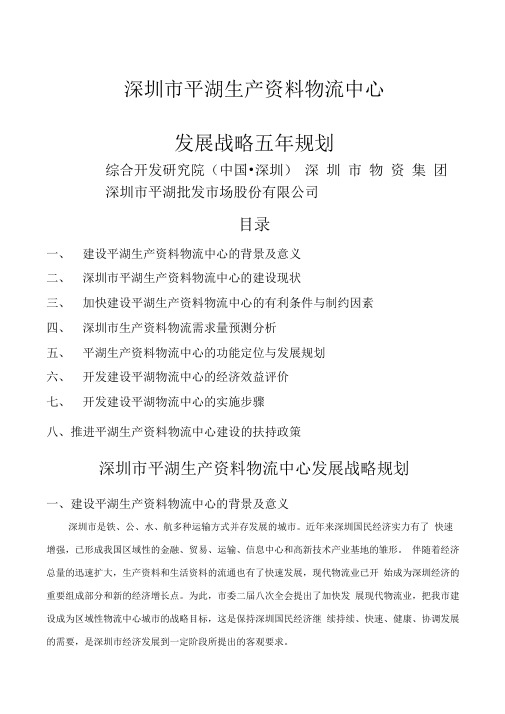 深圳市平湖生产资料物流中心

发展战略五年规划

综合开发研究院（中国•深圳） 深 圳 市 物 资 集 团
深圳市平湖批发市场股份有限公司

目录

一、 建设平湖生产资料物流中心的背景及意义

二、 深圳市平湖生产资料物流中心的建设现状

三、 加快建设平湖生产资料物流中心的有利条件与制约因素

四、 深圳市生产资料物流需求量预测分析

五、 平湖生产资料物流中心的功能定位与发展规划

六、 开发建设平湖物流中心的经济效益评价

七、 开发建设平湖物流中心的实施步骤

八、推进平湖生产资料物流中心建设的扶持政策

深圳市平湖生产资料物流中心发展战略规划

一、建设平湖生产资料物流中心的背景及意义

深圳市是铁、公、水、航多种运输方式并存发展的城市。近年来深圳国民经济实力有了 快速增强，已形成我国区域性的金融、贸易、运输、信息中心和高新技术产业基地的雏形。 伴随着经济总量的迅速扩大，生产资料和生活资料的流通也有了快速发展，现代物流业已开 始成为深圳经济的重要组成部分和新的经济增长点。为此，市委二届八次全会提出了加快发 展现代物流业，把我市建设成为区域性物流中心城市的战略目标，这是保持深圳国民经济继 续持续、快速、健康、协调发展的需要，是深圳市经济发展到一定阶段所提出的客观要求。